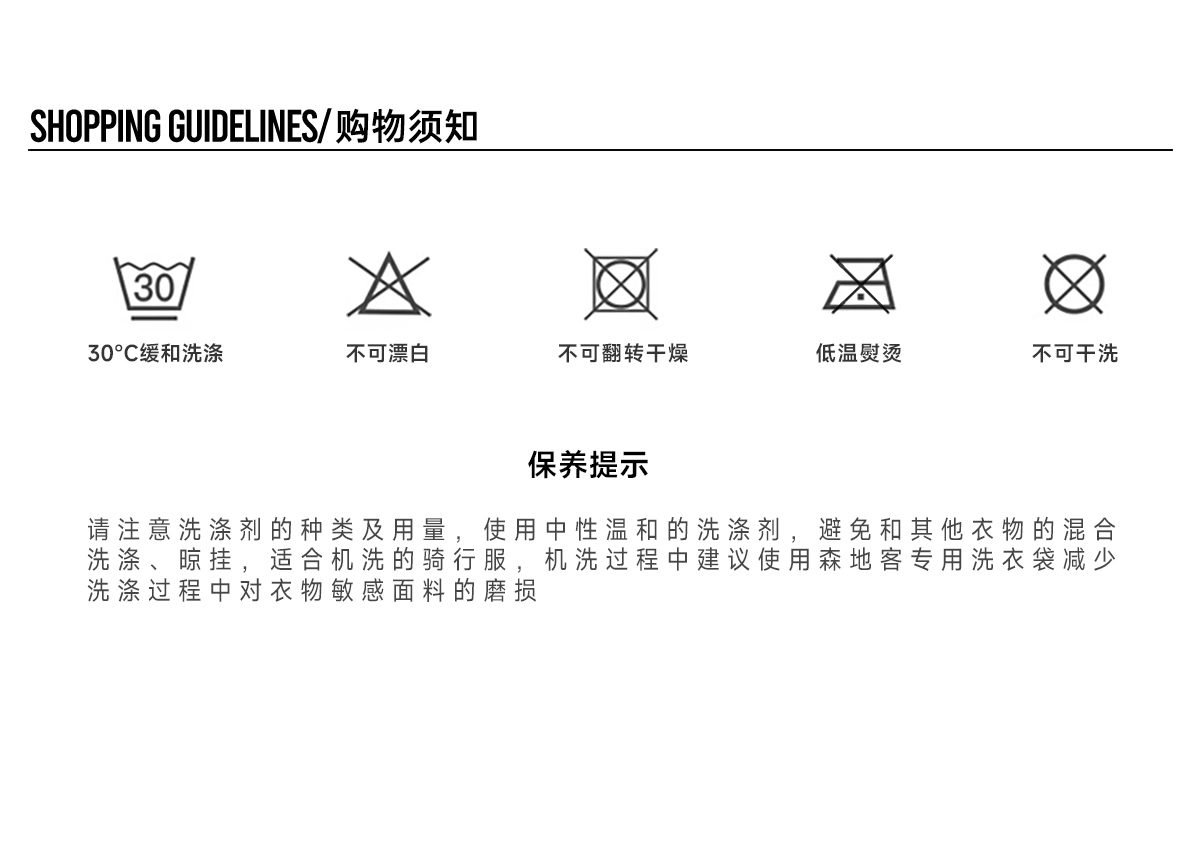 SHOPPING GUIDELINES/购物须知

30

30°C缓和洗涤 不可漂白 不可翻转干燥 低温熨烫 不可干洗

保养提示

请注意洗涤剂的种类及用量，使用中性温和的洗涤剂，避免和其他衣物的混合洗涤、晾挂，适合机洗的骑行服，机洗过程中建议使用森地客专用洗衣袋减少洗涤过程中对衣物敏感面料的磨损